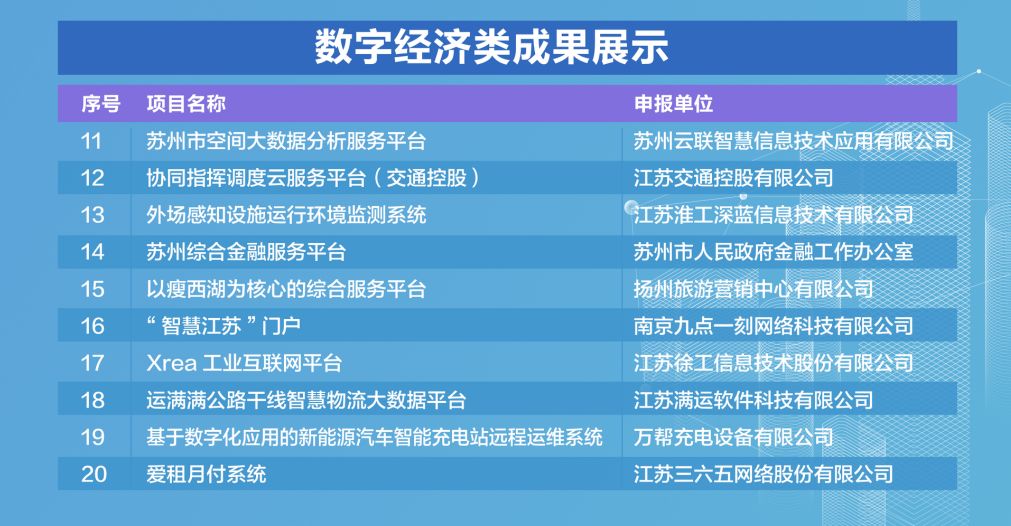 数字经济类成果展示

| 序号 | 项目名称 | 申报单位 |
|---|---|---|
| 11 | 苏州市空间大数据分析服务平台 | 苏州云联智慧信息技术应用有限公司 |
| 12 | 协同指挥调度云服务平台（交通控股） | 江苏交通控股有限公司 |
| 13 | 外场感知设施运行环境监测系统 | 江苏淮工深蓝信息技术有限公司 |
| 14 | 苏州综合金融服务平台 | 苏州市人民政府金融工作办公室 |
| 15 | 以瘦西湖为核心的综合服务平台 | 扬州旅游营销中心有限公司 |
| 16 | “智慧江苏”门户 | 南京九点一刻网络科技有限公司 |
| 17 | Xrea 工业互联网平台 | 江苏徐工信息技术股份有限公司 |
| 18 | 运满满公路干线智慧物流大数据平台 | 江苏满运软件科技有限公司 |
| 19 | 基于数字化应用的新能源汽车智能充电站远程运维系统 | 万帮充电设备有限公司 |
| 20 | 爱租月付系统 | 江苏三六五网络股份有限公司 |